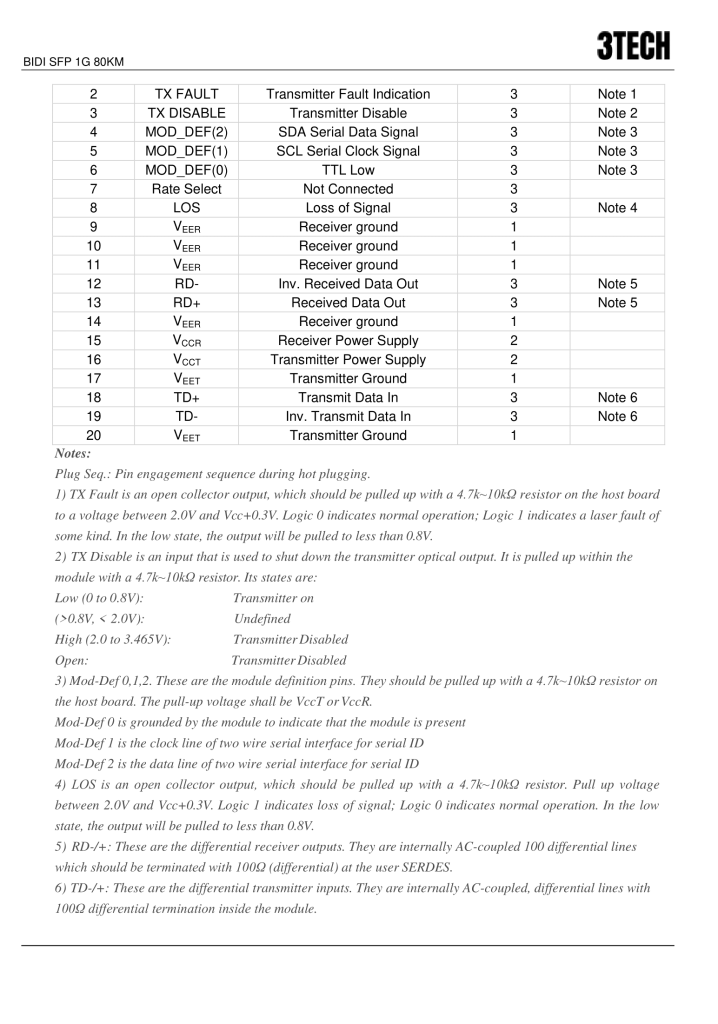 BIDI SFP 1G 80KM

3TECH

| 2 | TX FAULT | Transmitter Fault Indication | 3 | Note 1 |
|---|---|---|---|---|
| 3 | TX DISABLE | Transmitter Disable | 3 | Note 2 |
| 4 | MOD_DEF(2) | SDA Serial Data Signal | 3 | Note 3 |
| 5 | MOD_DEF(1) | SCL Serial Clock Signal | 3 | Note 3 |
| 6 | MOD_DEF(0) | TTL Low | 3 | Note 3 |
| 7 | Rate Select | Not Connected | 3 | |
| 8 | LOS | Loss of Signal | 3 | Note 4 |
| 9 | $V_{EER}$ | Receiver ground | 1 | |
| 10 | $V_{EER}$ | Receiver ground | 1 | |
| 11 | $V_{EER}$ | Receiver ground | 1 | |
| 12 | RD- | Inv. Received Data Out | 3 | Note 5 |
| 13 | RD+ | Received Data Out | 3 | Note 5 |
| 14 | $V_{EER}$ | Receiver ground | 1 | |
| 15 | $V_{CCR}$ | Receiver Power Supply | 2 | |
| 16 | $V_{CCT}$ | Transmitter Power Supply | 2 | |
| 17 | $V_{EET}$ | Transmitter Ground | 1 | |
| 18 | TD+ | Transmit Data In | 3 | Note 6 |
| 19 | TD- | Inv. Transmit Data In | 3 | Note 6 |
| 20 | $V_{EET}$ | Transmitter Ground | 1 | |

Notes:
Plug Seq.: Pin engagement sequence during hot plugging.
1) TX Fault is an open collector output, which should be pulled up with a 4.7k~10kΩ resistor on the host board to a voltage between 2.0V and Vcc+0.3V. Logic 0 indicates normal operation; Logic 1 indicates a laser fault of some kind. In the low state, the output will be pulled to less than 0.8V.
2) TX Disable is an input that is used to shut down the transmitter optical output. It is pulled up within the module with a 4.7k~10kΩ resistor. Its states are:
Low (0 to 0.8V): Transmitter on
(>0.8V, < 2.0V): Undefined
High (2.0 to 3.465V): Transmitter Disabled
Open: Transmitter Disabled
3) Mod-Def 0,1,2. These are the module definition pins. They should be pulled up with a 4.7k~10kΩ resistor on the host board. The pull-up voltage shall be VccT or VccR.
Mod-Def 0 is grounded by the module to indicate that the module is present
Mod-Def 1 is the clock line of two wire serial interface for serial ID
Mod-Def 2 is the data line of two wire serial interface for serial ID
4) LOS is an open collector output, which should be pulled up with a 4.7k~10kΩ resistor. Pull up voltage between 2.0V and Vcc+0.3V. Logic 1 indicates loss of signal; Logic 0 indicates normal operation. In the low state, the output will be pulled to less than 0.8V.
5) RD-/+: These are the differential receiver outputs. They are internally AC-coupled 100 differential lines which should be terminated with 100Ω (differential) at the user SERDES.
6) TD-/+: These are the differential transmitter inputs. They are internally AC-coupled, differential lines with 100Ω differential termination inside the module.